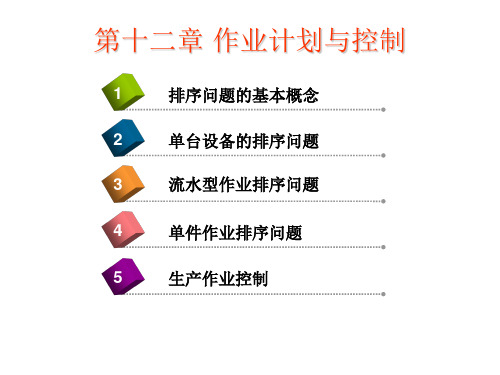 第十二章 作业计划与控制

1 排序问题的基本概念

2 单台设备的排序问题

3 流水型作业排序问题

4 单件作业排序问题

5 生产作业控制